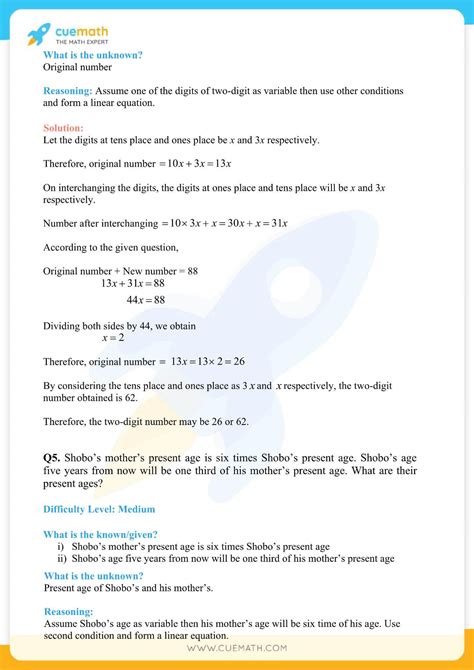 cuemath
THE MATH EXPERT

What is the unknown?
Original number

Reasoning: Assume one of the digits of two-digit as variable then use other conditions and form a linear equation.

Solution:
Let the digits at tens place and ones place be $x$ and $3x$ respectively.

Therefore, original number $= 10x + 3x = 13x$

On interchanging the digits, the digits at ones place and tens place will be $x$ and $3x$ respectively.

Number after interchanging $= 10 \times 3x + x = 30x + x = 31x$

According to the given question,

Original number + New number = 88
$13x + 31x = 88$
$44x = 88$

Dividing both sides by 44, we obtain
$x = 2$

Therefore, original number $= 13x = 13 \times 2 = 26$

By considering the tens place and ones place as $3x$ and $x$ respectively, the two-digit number obtained is 62.

Therefore, the two-digit number may be 26 or 62.

Q5. Shobo's mother's present age is six times Shobo's present age. Shobo's age five years from now will be one third of his mother's present age. What are their present ages?

Difficulty Level: Medium

What is the known/given?
i) Shobo's mother's present age is six times Shobo's present age
ii) Shobo's age five years from now will be one third of his mother's present age

What is the unknown?
Present age of Shobo's and his mother's.

Reasoning:
Assume Shobo's age as variable then his mother's age will be six time of his age. Use second condition and form a linear equation.

WWW.CUEMATH.COM